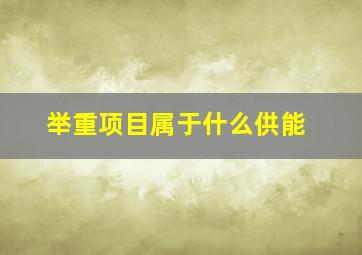 举重项目属于什么供能